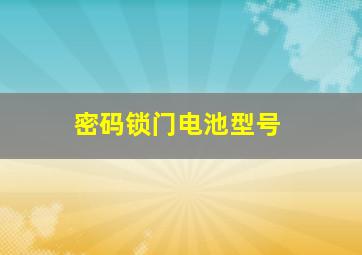 密码锁门电池型号